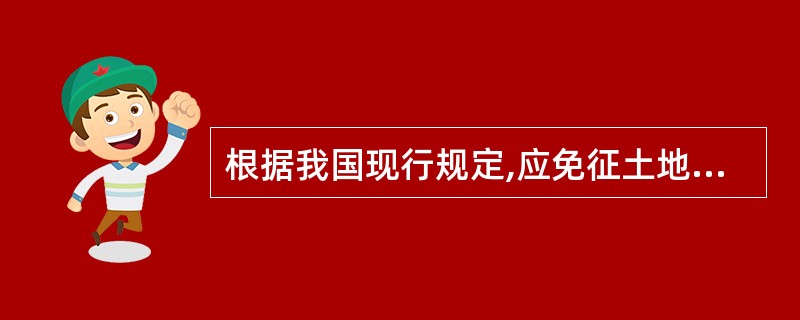 根据我国现行规定,应免征土地...